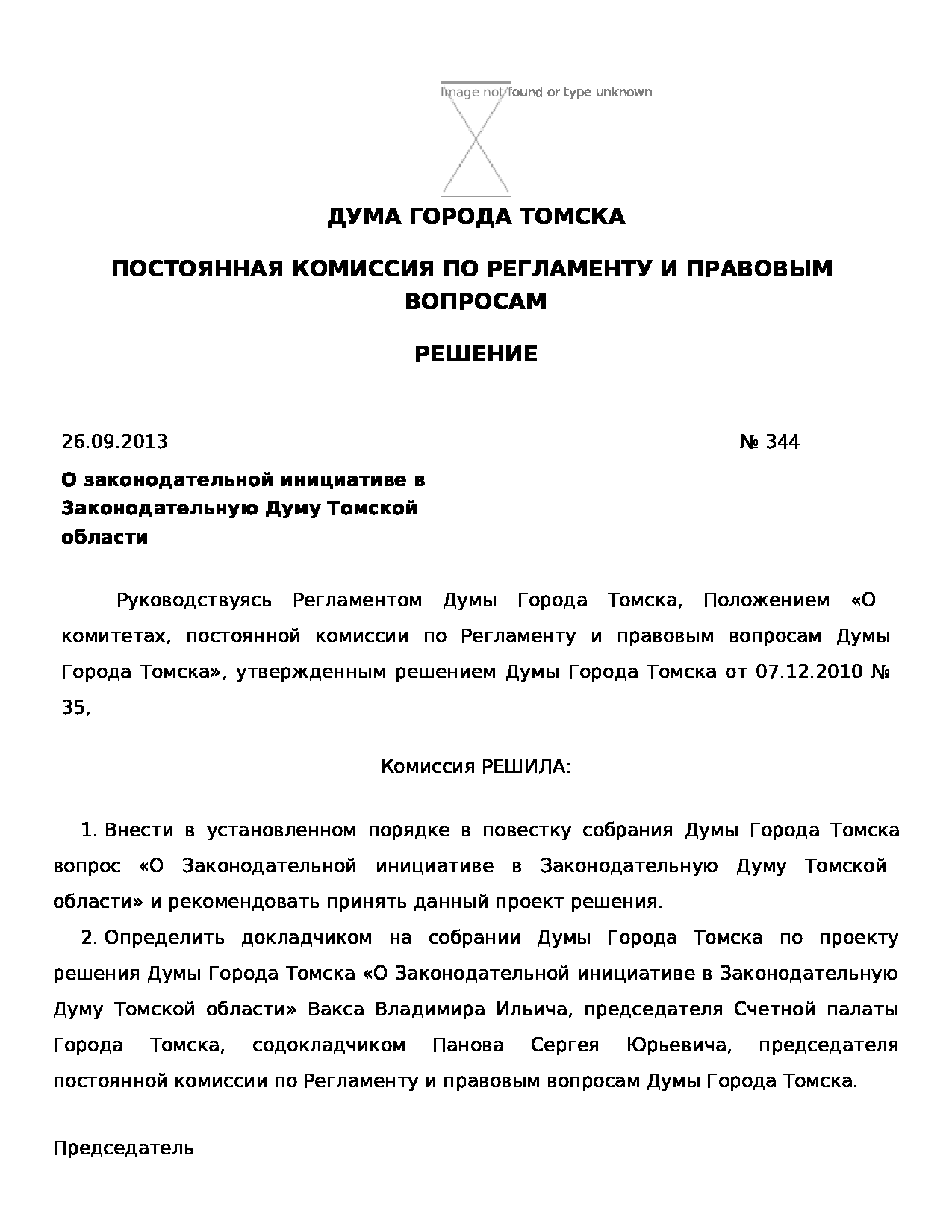 Image not found or type unknown

ДУМА ГОРОДА ТОМСКА

ПОСТОЯННАЯ КОМИССИЯ ПО РЕГЛАМЕНТУ И ПРАВОВЫМ ВОПРОСАМ

РЕШЕНИЕ

26.09.2013 № 344

О законодательной инициативе в Законодательную Думу Томской области

Руководствуясь Регламентом Думы Города Томска, Положением «О комитетах, постоянной комиссии по Регламенту и правовым вопросам Думы Города Томска», утвержденным решением Думы Города Томска от 07.12.2010 № 35,

Комиссия РЕШИЛА:

1. Внести в установленном порядке в повестку собрания Думы Города Томска вопрос «О Законодательной инициативе в Законодательную Думу Томской области» и рекомендовать принять данный проект решения.

2. Определить докладчиком на собрании Думы Города Томска по проекту решения Думы Города Томска «О Законодательной инициативе в Законодательную Думу Томской области» Вакса Владимира Ильича, председателя Счетной палаты Города Томска, содокладчиком Панова Сергея Юрьевича, председателя постоянной комиссии по Регламенту и правовым вопросам Думы Города Томска.

Председатель